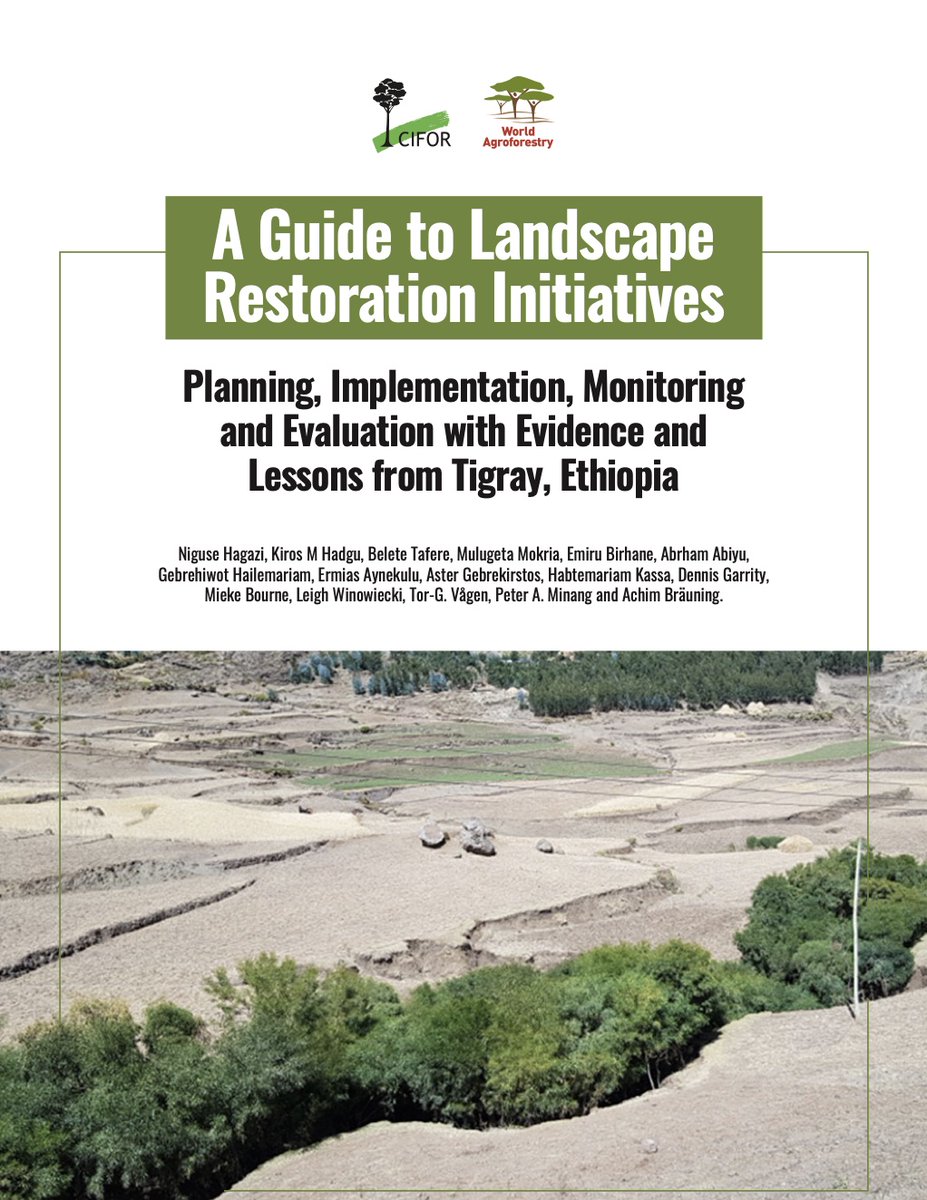 CIFOR

World Agroforestry

A Guide to Landscape Restoration Initiatives

Planning, Implementation, Monitoring and Evaluation with Evidence and Lessons from Tigray, Ethiopia

Niguse Hagazi, Kiros M Hadgu, Belete Tafere, Mulugeta Mokria, Emiru Birhane, Abrham Abiyu, Gebrehiwot Hailemariam, Ermias Aynekulu, Aster Gebrekirstos, Habtemariam Kassa, Dennis Garrity, Mieke Bourne, Leigh Winowiecki, Tor-G. Vågen, Peter A. Minang and Achim Bräuning.